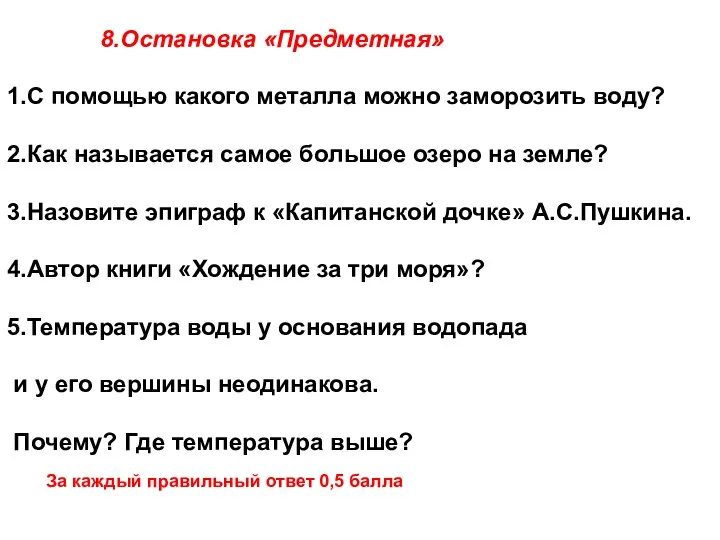 8.Остановка «Предметная»

1.С помощью какого металла можно заморозить воду?

2.Как называется самое большое озеро на земле?

3.Назовите эпиграф к «Капитанской дочке» А.С.Пушкина.

4.Автор книги «Хождение за три моря»?

5.Температура воды у основания водопада

и у его вершины неодинакова.

Почему? Где температура выше?

За каждый правильный ответ 0,5 балла